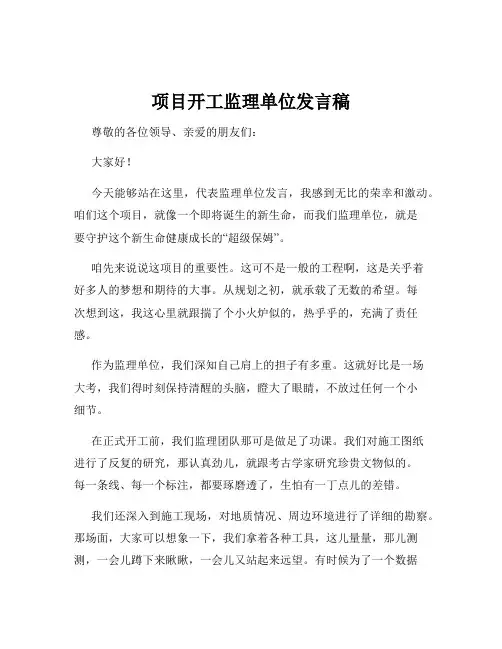 项目开工监理单位发言稿

尊敬的各位领导、亲爱的朋友们：

大家好！

今天能够站在这里，代表监理单位发言，我感到无比的荣幸和激动。咱们这个项目，就像一个即将诞生的新生命，而我们监理单位，就是要守护这个新生命健康成长的“超级保姆”。

咱先来说说这项目的重要性。这可不是一般的工程啊，这是关乎着好多人的梦想和期待的大事。从规划之初，就承载了无数的希望。每次想到这，我这心里就跟揣了个小火炉似的，热乎乎的，充满了责任感。

作为监理单位，我们深知自己肩上的担子有多重。这就好比是一场大考，我们得时刻保持清醒的头脑，瞪大了眼睛，不放过任何一个小细节。

在正式开工前，我们监理团队那可是做足了功课。我们对施工图纸进行了反复的研究，那认真劲儿，就跟考古学家研究珍贵文物似的。每一条线、每一个标注，都要琢磨透了，生怕有一丁点儿的差错。

我们还深入到施工现场，对地质情况、周边环境进行了详细的勘察。那场面，大家可以想象一下，我们拿着各种工具，这儿量量，那儿测测，一会儿蹲下来瞅瞅，一会儿又站起来远望。有时候为了一个数据